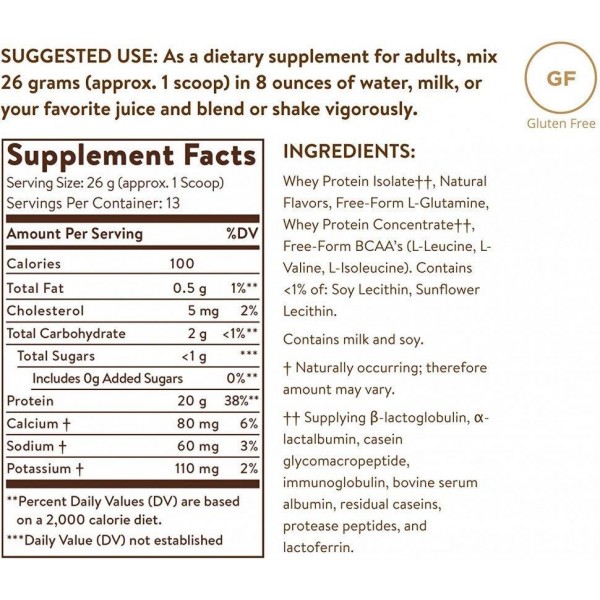 SUGGESTED USE: As a dietary supplement for adults, mix 26 grams (approx. 1 scoop) in 8 ounces of water, milk, or your favorite juice and blend or shake vigorously.

GF
Gluten Free

Supplement Facts
Serving Size: 26 g (approx. 1 Scoop)
Servings Per Container: 13

| Amount Per Serving | | %DV |
|---|---|---|
| Calories | 100 | |
| Total Fat | 0.5 g | 1%** |
| Cholesterol | 5 mg | 2% |
| Total Carbohydrate | 2 g | <1%** |
| Total Sugars | <1 g | *** |
| Includes 0g Added Sugars | | 0%** |
| Protein | 20 g | 38%** |
| Calcium † | 80 mg | 6% |
| Sodium † | 60 mg | 3% |
| Potassium † | 110 mg | 2% |

**Percent Daily Values (DV) are based on a 2,000 calorie diet.
***Daily Value (DV) not established

INGREDIENTS:

Whey Protein Isolate††, Natural Flavors, Free-Form L-Glutamine, Whey Protein Concentrate††, Free-Form BCAA's (L-Leucine, L-Valine, L-Isoleucine). Contains <1% of: Soy Lecithin, Sunflower Lecithin.

Contains milk and soy.

† Naturally occurring; therefore amount may vary.

†† Supplying β-lactoglobulin, α-lactalbumin, casein glycomacropeptide, immunoglobulin, bovine serum albumin, residual caseins, protease peptides, and lactoferrin.